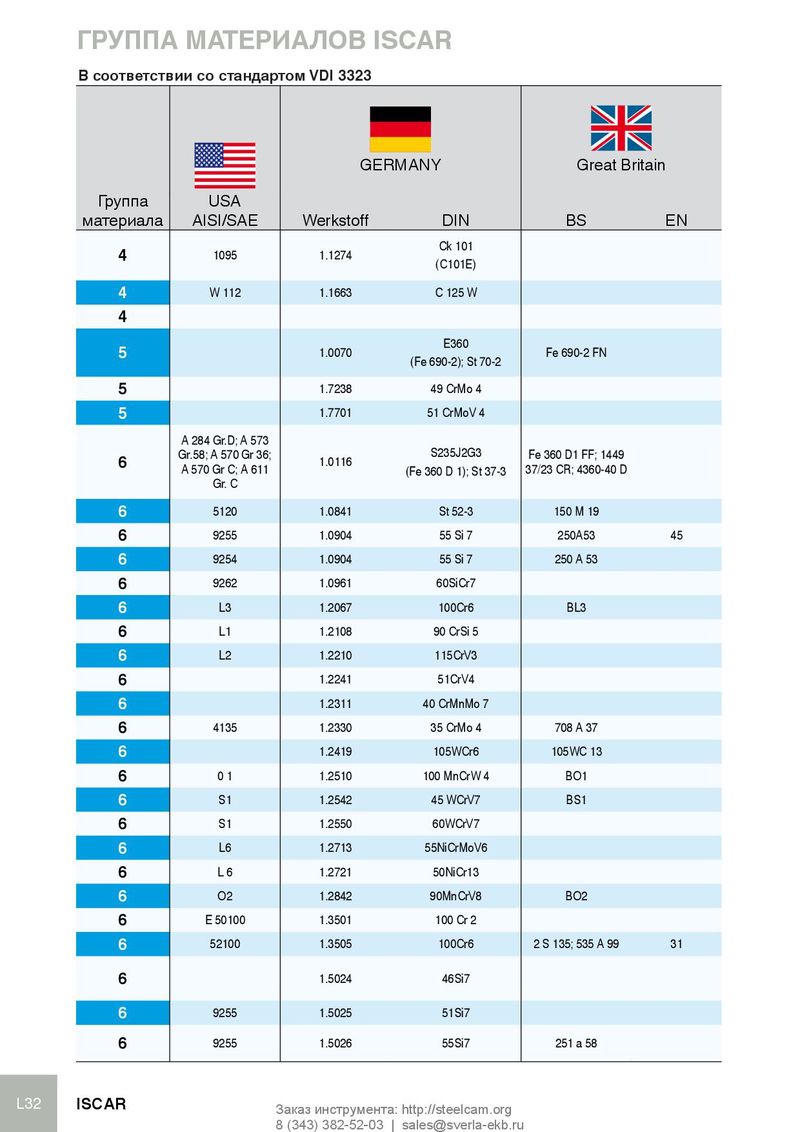 ГРУППА МАТЕРИАЛОВ ISCAR

В соответствии со стандартом VDI 3323

| Группа материала | USA AISI/SAE | GERMANY Werkstoff | GERMANY DIN | Great Britain BS | Great Britain EN |
|---|---|---|---|---|---|
| 4 | 1095 | 1.1274 | Ck 101 (C101E) | | |
| 4 | W 112 | 1.1663 | C 125 W | | |
| 4 | | | | | |
| 5 | | 1.0070 | E360 (Fe 690-2); St 70-2 | Fe 690-2 FN | |
| 5 | | 1.7238 | 49 CrMo 4 | | |
| 5 | | 1.7701 | 51 CrMoV 4 | | |
| 6 | A 284 Gr.D; A 573 Gr.58; A 570 Gr 36; A 570 Gr C; A 611 Gr. C | 1.0116 | S235J2G3 (Fe 360 D 1); St 37-3 | Fe 360 D1 FF; 1449 37/23 CR; 4360-40 D | |
| 6 | 5120 | 1.0841 | St 52-3 | 150 M 19 | |
| 6 | 9255 | 1.0904 | 55 Si 7 | 250A53 | 45 |
| 6 | 9254 | 1.0904 | 55 Si 7 | 250 A 53 | |
| 6 | 9262 | 1.0961 | 60SiCr7 | | |
| 6 | L3 | 1.2067 | 100Cr6 | BL3 | |
| 6 | L1 | 1.2108 | 90 CrSi 5 | | |
| 6 | L2 | 1.2210 | 115CrV3 | | |
| 6 | | 1.2241 | 51CrV4 | | |
| 6 | | 1.2311 | 40 CrMnMo 7 | | |
| 6 | 4135 | 1.2330 | 35 CrMo 4 | 708 A 37 | |
| 6 | | 1.2419 | 105WCr6 | 105WC 13 | |
| 6 | 0 1 | 1.2510 | 100 MnCrW 4 | BO1 | |
| 6 | S1 | 1.2542 | 45 WCrV7 | BS1 | |
| 6 | S1 | 1.2550 | 60WCrV7 | | |
| 6 | L6 | 1.2713 | 55NiCrMoV6 | | |
| 6 | L 6 | 1.2721 | 50NiCr13 | | |
| 6 | O2 | 1.2842 | 90MnCrV8 | BO2 | |
| 6 | E 50100 | 1.3501 | 100 Cr 2 | | |
| 6 | 52100 | 1.3505 | 100Cr6 | 2 S 135; 535 A 99 | 31 |
| 6 | | 1.5024 | 46Si7 | | |
| 6 | 9255 | 1.5025 | 51Si7 | | |
| 6 | 9255 | 1.5026 | 55Si7 | 251 a 58 | |

L32 ISCAR

Заказ инструмента: http://steelcam.org
8 (343) 382-52-03 | sales@sverla-ekb.ru